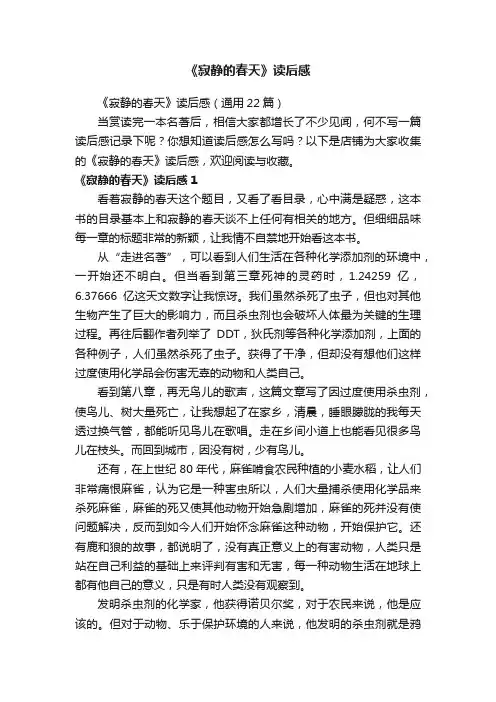 《寂静的春天》读后感

《寂静的春天》读后感（通用 22 篇）

当赏读完一本名著后，相信大家都增长了不少见闻，何不写一篇读后感记录下呢？你想知道读后感怎么写吗？以下是店铺为大家收集的《寂静的春天》读后感，欢迎阅读与收藏。

《寂静的春天》读后感 1

看着寂静的春天这个题目，又看了看目录，心中满是疑惑，这本书的目录基本上和寂静的春天谈不上任何有相关的地方。但细细品味每一章的标题非常的新颖，让我情不自禁地开始看这本书。

从“走进名著”，可以看到人们生活在各种化学添加剂的环境中，一开始还不明白。但当看到第三章死神的灵药时，1.24259 亿，6.37666 亿这天文数字让我惊讶。我们虽然杀死了虫子，但也对其他生物产生了巨大的影响力，而且杀虫剂也会破坏人体最为关键的生理过程。再往后翻作者列举了 DDT，狄氏剂等各种化学添加剂，上面的各种例子，人们虽然杀死了虫子。获得了干净，但却没有想他们这样过度使用化学品会伤害无辜的动物和人类自己。

看到第八章，再无鸟儿的歌声，这篇文章写了因过度使用杀虫剂，使鸟儿、树大量死亡，让我想起了在家乡，清晨，睡眼朦胧的我每天透过换气管，都能听见鸟儿在歌唱。走在乡间小道上也能看见很多鸟儿在枝头。而回到城市，因没有树，少有鸟儿。

还有，在上世纪 80 年代，麻雀啃食农民种植的小麦水稻，让人们非常痛恨麻雀，认为它是一种害虫所以，人们大量捕杀使用化学品来杀死麻雀，麻雀的死又使其他动物开始急剧增加，麻雀的死并没有使问题解决，反而到如今人们开始怀念麻雀这种动物，开始保护它。还有鹿和狼的故事，都说明了，没有真正意义上的有害动物，人类只是站在自己利益的基础上来评判有害和无害，每一种动物生活在地球上都有他自己的意义，只是有时人类没有观察到。

发明杀虫剂的化学家，他获得诺贝尔奖，对于农民来说，他是应该的。但对于动物、乐于保护环境的人来说，他发明的杀虫剂就是鸦